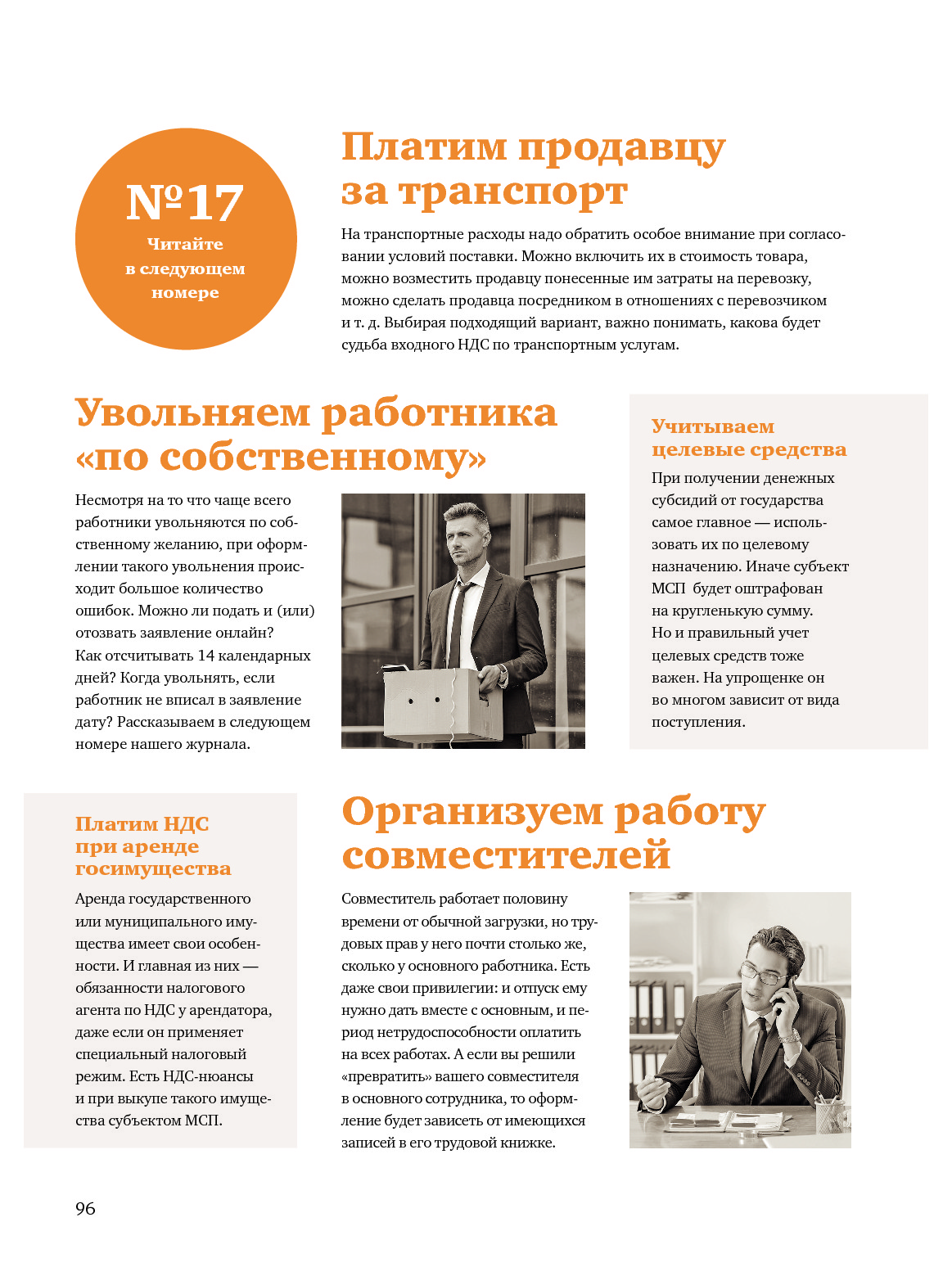 №17
Читайте в следующем номере

Платим продавцу за транспорт

На транспортные расходы надо обратить особое внимание при согласовании условий поставки. Можно включить их в стоимость товара, можно возместить продавцу понесенные им затраты на перевозку, можно сделать продавца посредником в отношениях с перевозчиком и т. д. Выбирая подходящий вариант, важно понимать, какова будет судьба входного НДС по транспортным услугам.

Увольняем работника «по собственному»

Несмотря на то что чаще всего работники увольняются по собственному желанию, при оформлении такого увольнения происходит большое количество ошибок. Можно ли подать и (или) отозвать заявление онлайн? Как отсчитывать 14 календарных дней? Когда увольнять, если работник не вписал в заявление дату? Рассказываем в следующем номере нашего журнала.

Учитываем целевые средства

При получении денежных субсидий от государства самое главное — использовать их по целевому назначению. Иначе субъект МСП будет оштрафован на кругленькую сумму. Но и правильный учет целевых средств тоже важен. На упрощенке он во многом зависит от вида поступления.

Платим НДС при аренде госимущества

Аренда государственного или муниципального имущества имеет свои особенности. И главная из них — обязанности налогового агента по НДС у арендатора, даже если он применяет специальный налоговый режим. Есть НДС-нюансы и при выкупе такого имущества субъектом МСП.

Организуем работу совместителей

Совместитель работает половину времени от обычной загрузки, но трудовых прав у него почти столько же, сколько у основного работника. Есть даже свои привилегии: и отпуск ему нужно дать вместе с основным, и период нетрудоспособности оплатить на всех работах. А если вы решили «превратить» вашего совместителя в основного сотрудника, то оформление будет зависеть от имеющихся записей в его трудовой книжке.

96